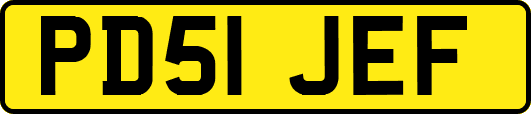 PD51 JEF